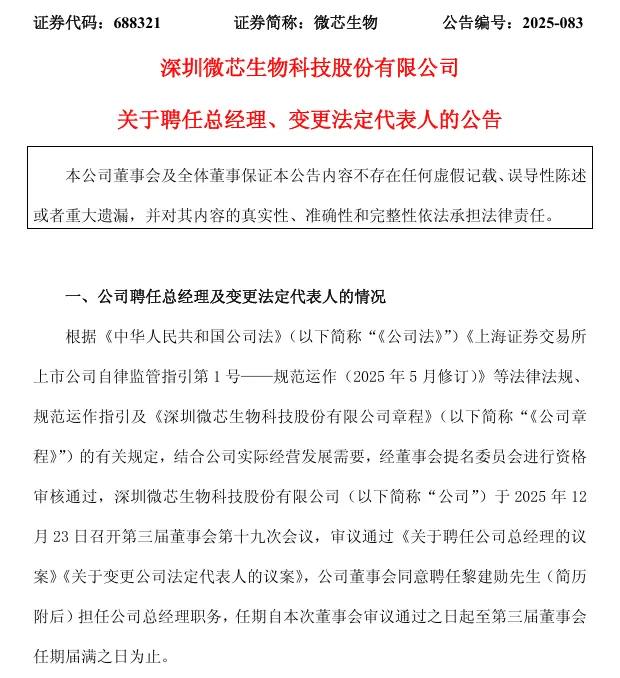 证券代码：688321　　证券简称：微芯生物　　公告编号：2025-083

深圳微芯生物科技股份有限公司

关于聘任总经理、变更法定代表人的公告

本公司董事会及全体董事保证本公告内容不存在任何虚假记载、误导性陈述或者重大遗漏，并对其内容的真实性、准确性和完整性依法承担法律责任。

一、公司聘任总经理及变更法定代表人的情况

根据《中华人民共和国公司法》（以下简称“《公司法》”）《上海证券交易所上市公司自律监管指引第 1 号——规范运作（2025 年 5 月修订）》等法律法规、规范运作指引及《深圳微芯生物科技股份有限公司章程》（以下简称“《公司章程》”）的有关规定，结合公司实际经营发展需要，经董事会提名委员会进行资格审核通过，深圳微芯生物科技股份有限公司（以下简称“公司”）于 2025 年 12 月 23 日召开第三届董事会第十九次会议，审议通过《关于聘任公司总经理的议案》《关于变更公司法定代表人的议案》，公司董事会同意聘任黎建勋先生（简历附后）担任公司总经理职务，任期自本次董事会审议通过之日起至第三届董事会任期届满之日为止。